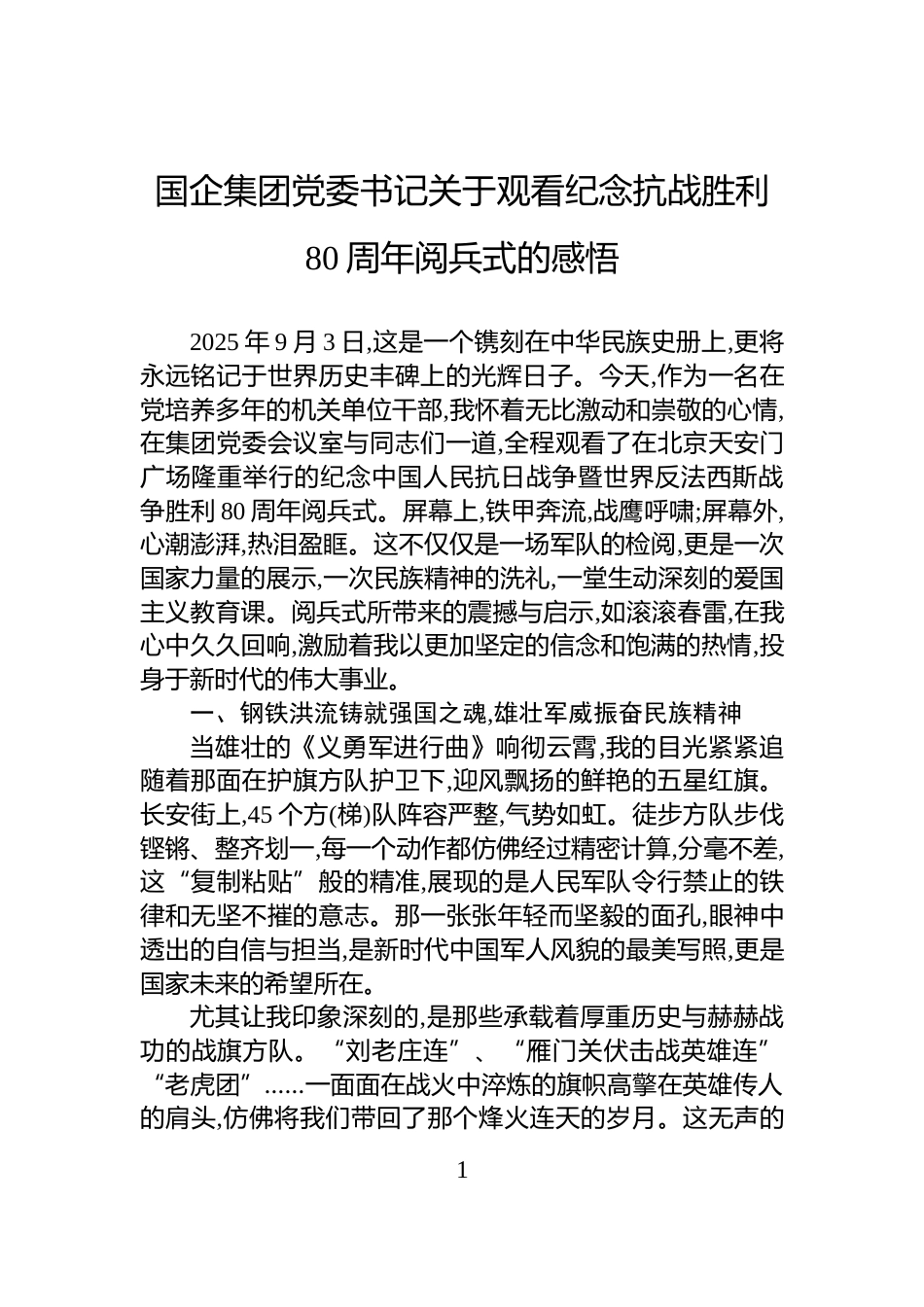 国企集团党委书记关于观看纪念抗战胜利80周年阅兵式的感悟

2025年9月3日,这是一个镌刻在中华民族史册上,更将永远铭记于世界历史丰碑上的光辉日子。今天,作为一名在党培养多年的机关单位干部,我怀着无比激动和崇敬的心情,在集团党委会议室与同志们一道,全程观看了在北京天安门广场隆重举行的纪念中国人民抗日战争暨世界反法西斯战争胜利80周年阅兵式。屏幕上,铁甲奔流,战鹰呼啸;屏幕外,心潮澎湃,热泪盈眶。这不仅仅是一场军队的检阅,更是一次国家力量的展示,一次民族精神的洗礼,一堂生动深刻的爱国主义教育课。阅兵式所带来的震撼与启示,如滚滚春雷,在我心中久久回响,激励着我以更加坚定的信念和饱满的热情,投身于新时代的伟大事业。

一、钢铁洪流铸就强国之魂,雄壮军威振奋民族精神

当雄壮的《义勇军进行曲》响彻云霄,我的目光紧紧追随着那面在护旗方队护卫下,迎风飘扬的鲜艳的五星红旗。长安街上,45个方(梯)队阵容严整,气势如虹。徒步方队步伐铿锵、整齐划一,每一个动作都仿佛经过精密计算,分毫不差,这“复制粘贴”般的精准,展现的是人民军队令行禁止的铁律和无坚不摧的意志。那一张张年轻而坚毅的面孔,眼神中透出的自信与担当,是新时代中国军人风貌的最美写照,更是国家未来的希望所在。

尤其让我印象深刻的,是那些承载着厚重历史与赫赫战功的战旗方队。“刘老庄连”、“雁门关伏击战英雄连”“老虎团”......一面面在战火中淬炼的旗帜高擎在英雄传人的肩头,仿佛将我们带回了那个烽火连天的岁月。这无声的

1